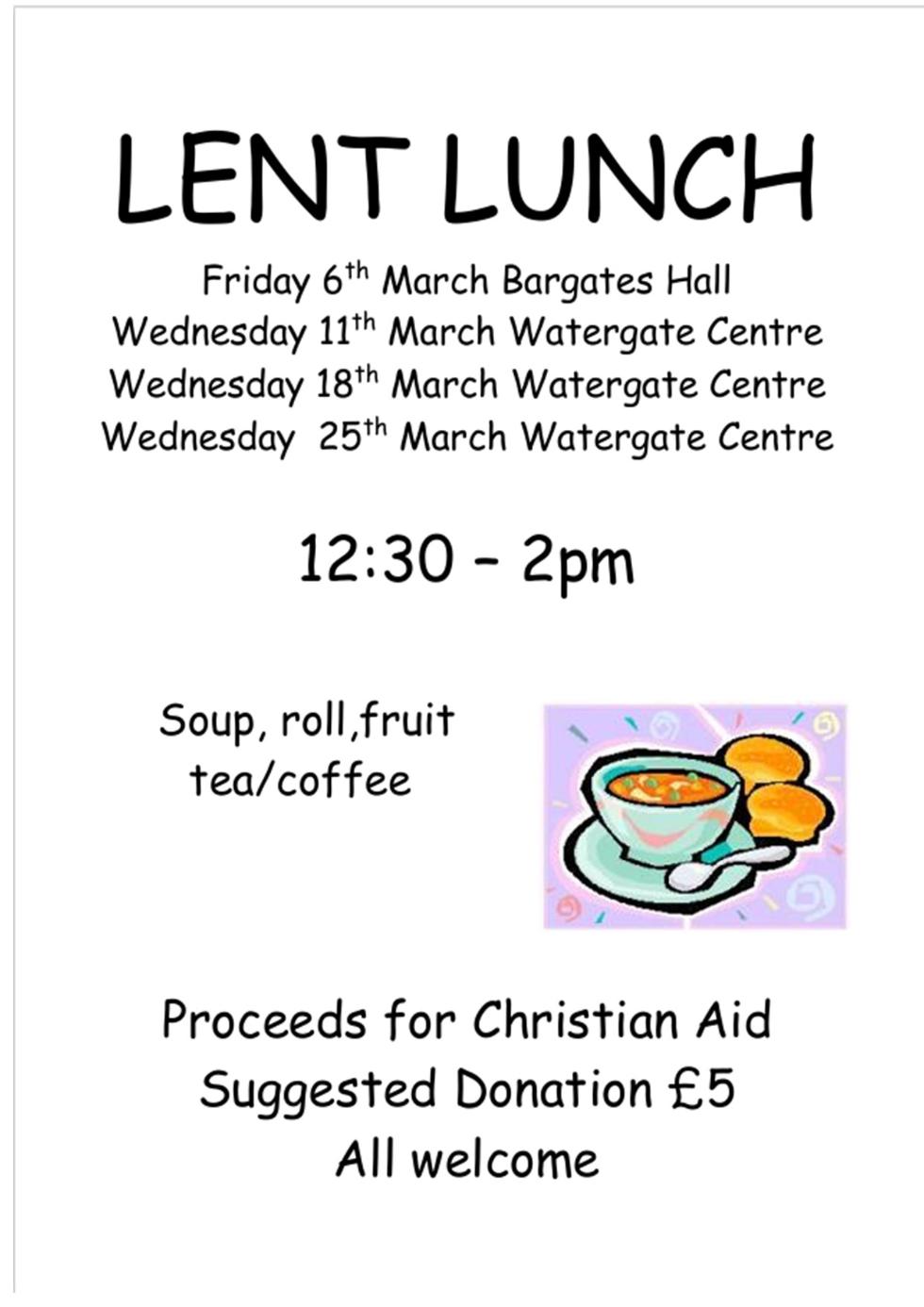 LENT LUNCH

Friday 6th March Bargates Hall
Wednesday 11th March Watergate Centre
Wednesday 18th March Watergate Centre
Wednesday 25th March Watergate Centre

12:30 – 2pm

Soup, roll,fruit
tea/coffee

Proceeds for Christian Aid
Suggested Donation £5
All welcome